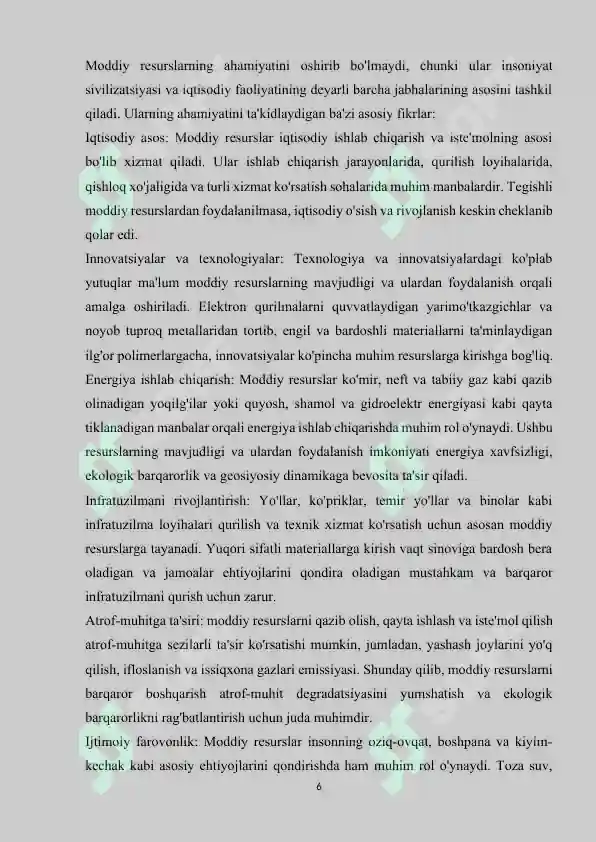 Moddiy resurslarning ahamiyatini oshirib bo'lmaydi, chunki ular insoniyat sivilizatsiyasi va iqtisodiy faoliyatining deyarli barcha jabhalarining asosini tashkil qiladi. Ularning ahamiyatini ta'kidlaydigan ba'zi asosiy fikrlar:

Iqtisodiy asos: Moddiy resurslar iqtisodiy ishlab chiqarish va iste'molning asosi bo'lib xizmat qiladi. Ular ishlab chiqarish jarayonlarida, qurilish loyihalarida, qishloq xo'jaligida va turli xizmat ko'rsatish sohalarida muhim manbalardir. Tegishli moddiy resurslardan foydalanilmasa, iqtisodiy o'sish va rivojlanish keskin cheklanib qolar edi.

Innovatsiyalar va texnologiyalar: Texnologiya va innovatsiyalardagi ko'plab yutuqlar ma'lum moddiy resurslarning mavjudligi va ulardan foydalanish orqali amalga oshiriladi. Elektron qurilmalarni quvvatlaydigan yarimo'tkazgichlar va noyob tuproq metallaridan tortib, engil va bardoshli materiallarni ta'minlaydigan ilg'or polimerlargacha, innovatsiyalar ko'pincha muhim resurslarga kirishga bog'liq.

Energiya ishlab chiqarish: Moddiy resurslar ko'mir, neft va tabiiy gaz kabi qazib olinadigan yoqilg'ilar yoki quyosh, shamol va gidroelektr energiyasi kabi qayta tiklanadigan manbalar orqali energiya ishlab chiqarishda muhim rol o'ynaydi. Ushbu resurslarning mavjudligi va ulardan foydalanish imkoniyati energiya xavfsizligi, ekologik barqarorlik va geosiyosiy dinamikaga bevosita ta'sir qiladi.

Infratuzilmani rivojlantirish: Yo'llar, ko'priklar, temir yo'llar va binolar kabi infratuzilma loyihalari qurilish va texnik xizmat ko'rsatish uchun asosan moddiy resurslarga tayanadi. Yuqori sifatli materiallarga kirish vaqt sinoviga bardosh bera oladigan va jamoalar ehtiyojlarini qondira oladigan mustahkam va barqaror infratuzilmani qurish uchun zarur.

Atrof-muhitga ta'siri: moddiy resurslarni qazib olish, qayta ishlash va iste'mol qilish atrof-muhitga sezilarli ta'sir ko'rsatishi mumkin, jumladan, yashash joylarini yo'q qilish, ifloslanish va issiqxona gazlari emissiyasi. Shunday qilib, moddiy resurslarni barqaror boshqarish atrof-muhit degradatsiyasini yumshatish va ekologik barqarorlikni rag'batlantirish uchun juda muhimdir.

Ijtimoiy farovonlik: Moddiy resurslar insonning oziq-ovqat, boshpana va kiyim-kechak kabi asosiy ehtiyojlarini qondirishda ham muhim rol o'ynaydi. Toza suv,

6